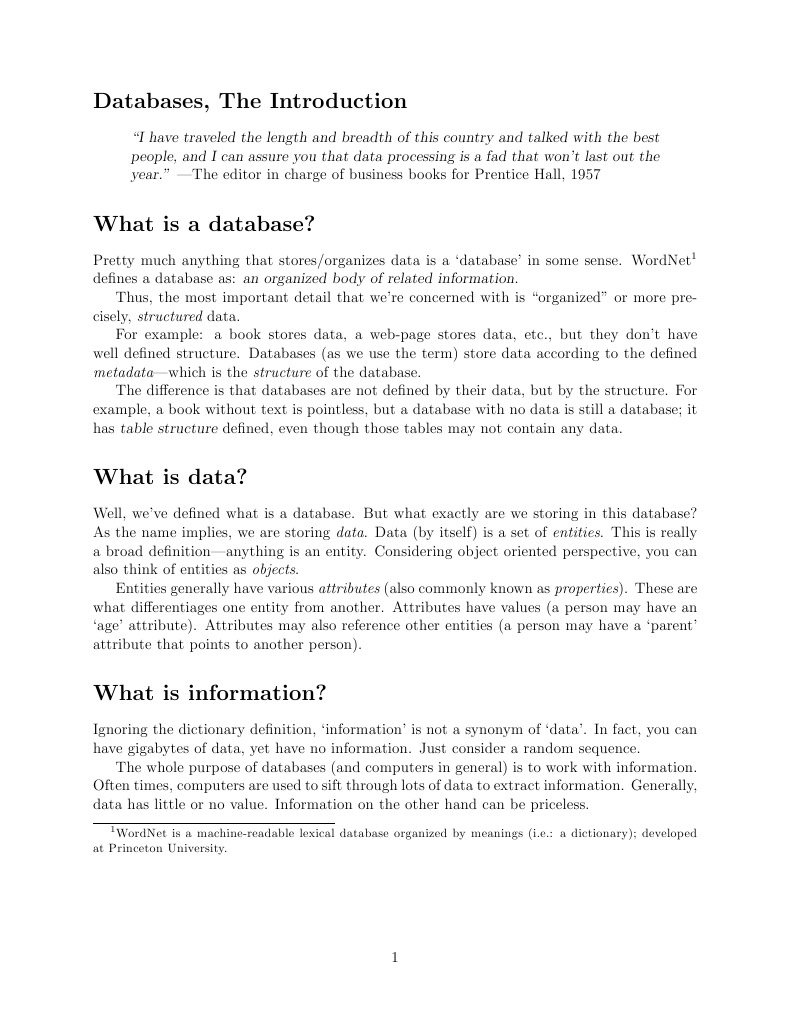 Databases, The Introduction

"I have traveled the length and breadth of this country and talked with the best people, and I can assure you that data processing is a fad that won't last out the year." —The editor in charge of business books for Prentice Hall, 1957

What is a database?

Pretty much anything that stores/organizes data is a 'database' in some sense. WordNet$^1$ defines a database as: an organized body of related information.

Thus, the most important detail that we're concerned with is "organized" or more precisely, structured data.

For example: a book stores data, a web-page stores data, etc., but they don't have well defined structure. Databases (as we use the term) store data according to the defined metadata—which is the structure of the database.

The difference is that databases are not defined by their data, but by the structure. For example, a book without text is pointless, but a database with no data is still a database; it has table structure defined, even though those tables may not contain any data.

What is data?

Well, we've defined what is a database. But what exactly are we storing in this database? As the name implies, we are storing data. Data (by itself) is a set of entities. This is really a broad definition—anything is an entity. Considering object oriented perspective, you can also think of entities as objects.

Entities generally have various attributes (also commonly known as properties). These are what differentiages one entity from another. Attributes have values (a person may have an 'age' attribute). Attributes may also reference other entities (a person may have a 'parent' attribute that points to another person).

What is information?

Ignoring the dictionary definition, 'information' is not a synonym of 'data'. In fact, you can have gigabytes of data, yet have no information. Just consider a random sequence.

The whole purpose of databases (and computers in general) is to work with information. Often times, computers are used to sift through lots of data to extract information. Generally, data has little or no value. Information on the other hand can be priceless.

$^1$WordNet is a machine-readable lexical database organized by meanings (i.e.: a dictionary); developed at Princeton University.

1